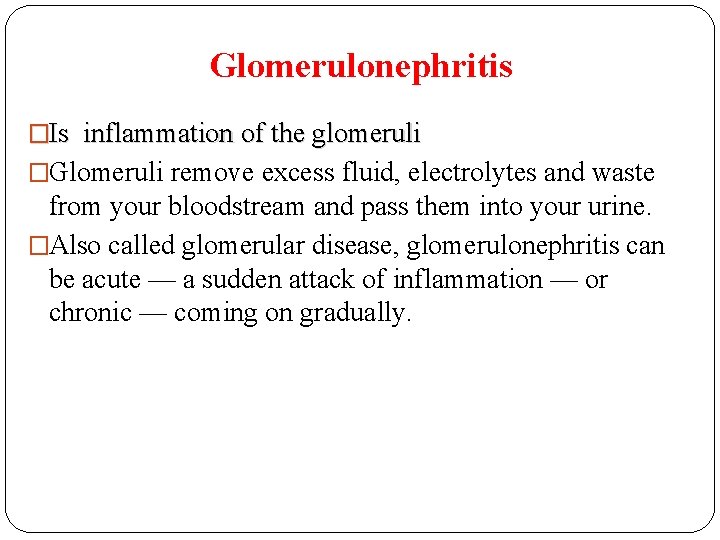 Glomerulonephritis

□Is inflammation of the glomeruli

□Glomeruli remove excess fluid, electrolytes and waste from your bloodstream and pass them into your urine.

□Also called glomerular disease, glomerulonephritis can be acute — a sudden attack of inflammation — or chronic — coming on gradually.